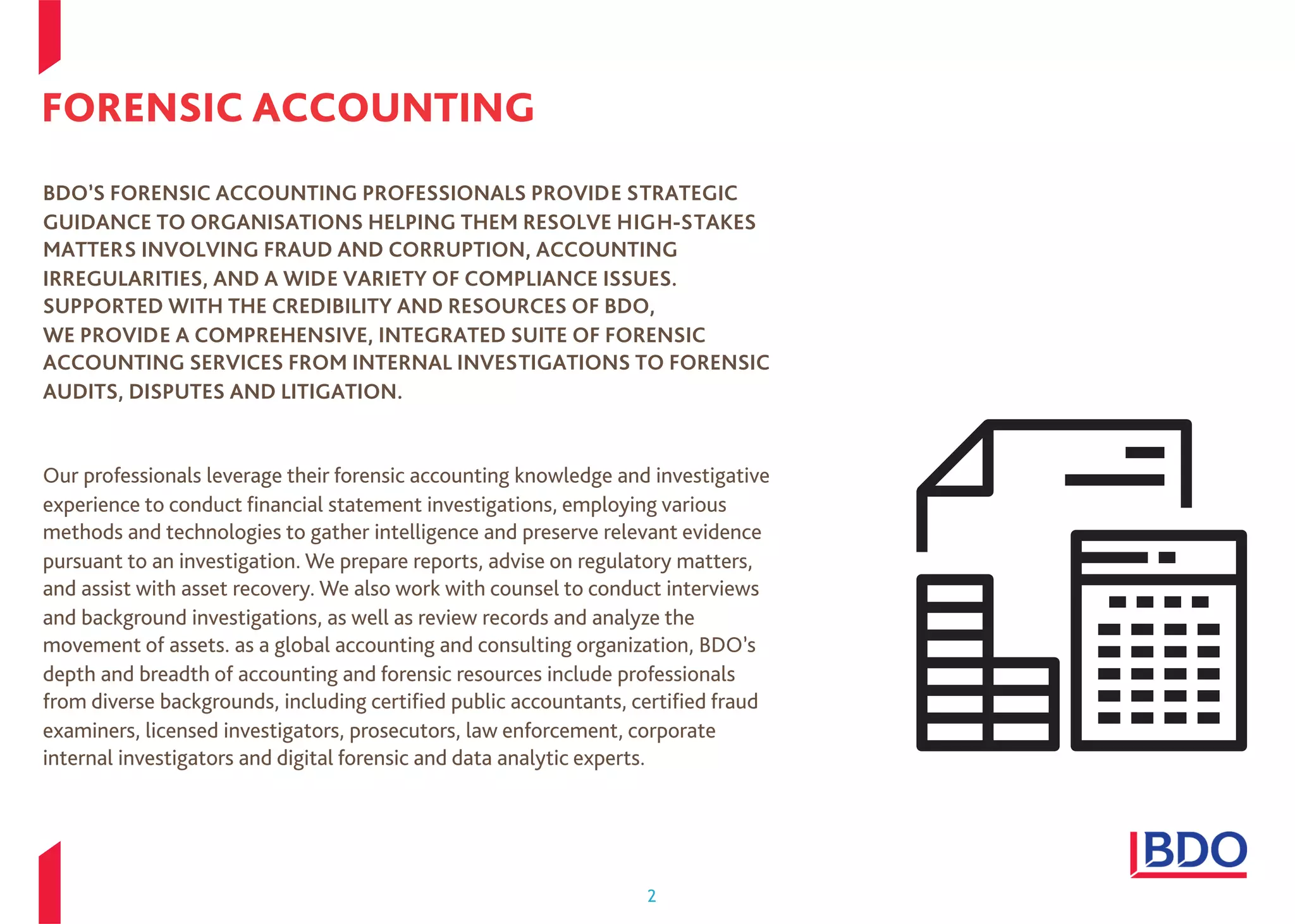 FORENSIC ACCOUNTING

BDO'S FORENSIC ACCOUNTING PROFESSIONALS PROVIDE STRATEGIC GUIDANCE TO ORGANISATIONS HELPING THEM RESOLVE HIGH-STAKES MATTERS INVOLVING FRAUD AND CORRUPTION, ACCOUNTING IRREGULARITIES, AND A WIDE VARIETY OF COMPLIANCE ISSUES. SUPPORTED WITH THE CREDIBILITY AND RESOURCES OF BDO, WE PROVIDE A COMPREHENSIVE, INTEGRATED SUITE OF FORENSIC ACCOUNTING SERVICES FROM INTERNAL INVESTIGATIONS TO FORENSIC AUDITS, DISPUTES AND LITIGATION.

Our professionals leverage their forensic accounting knowledge and investigative experience to conduct financial statement investigations, employing various methods and technologies to gather intelligence and preserve relevant evidence pursuant to an investigation. We prepare reports, advise on regulatory matters, and assist with asset recovery. We also work with counsel to conduct interviews and background investigations, as well as review records and analyze the movement of assets. as a global accounting and consulting organization, BDO's depth and breadth of accounting and forensic resources include professionals from diverse backgrounds, including certified public accountants, certified fraud examiners, licensed investigators, prosecutors, law enforcement, corporate internal investigators and digital forensic and data analytic experts.

BDO

2